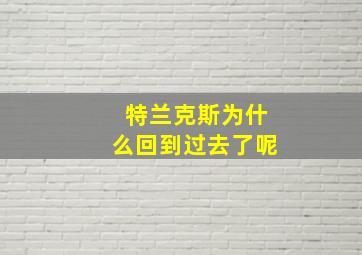 特兰克斯为什么回到过去了呢